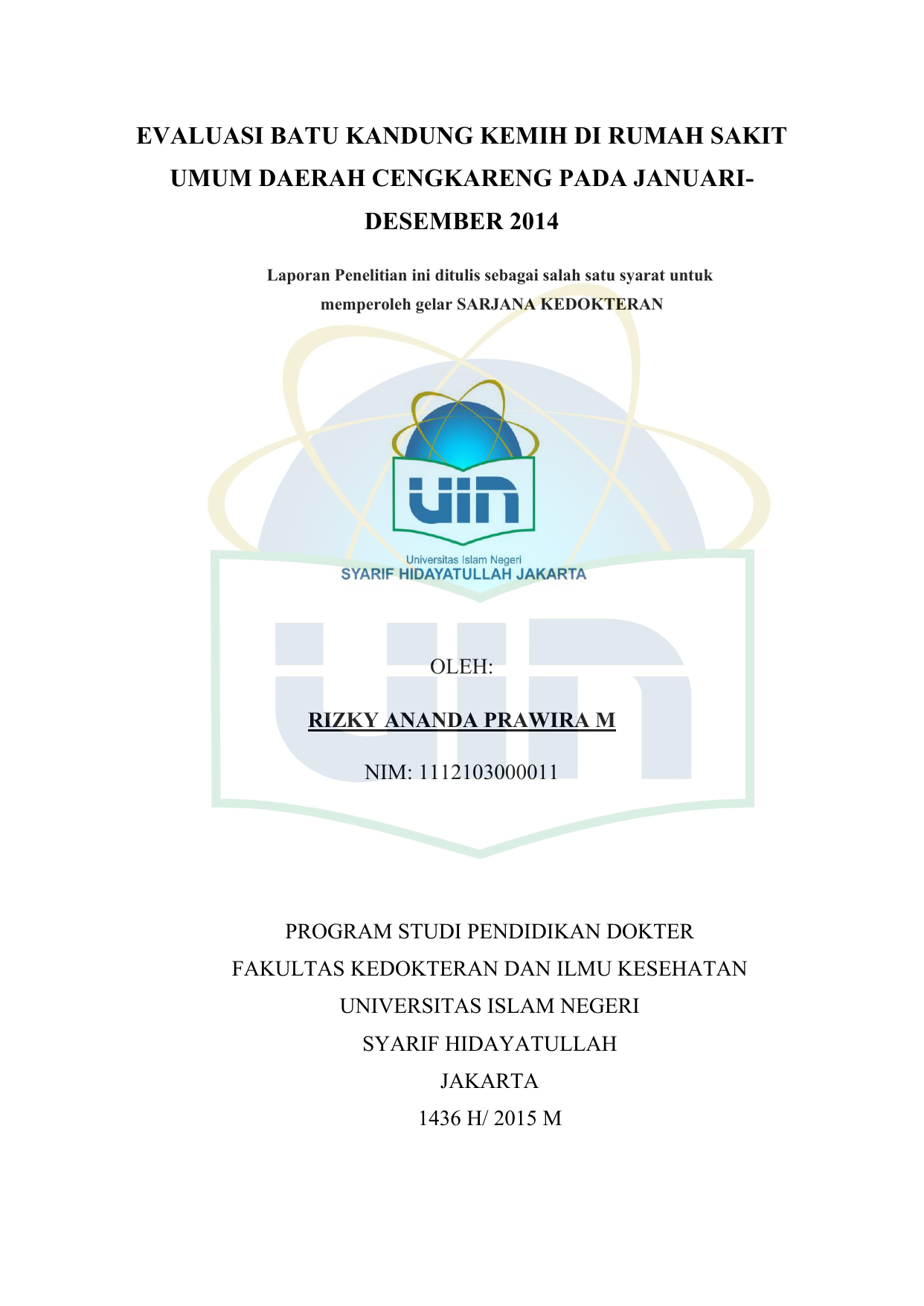 EVALUASI BATU KANDUNG KEMIH DI RUMAH SAKIT UMUM DAERAH CENGKARENG PADA JANUARI-DESEMBER 2014

Laporan Penelitian ini ditulis sebagai salah satu syarat untuk memperoleh gelar SARJANA KEDOKTERAN

uin

Universitas Islam Negeri
SYARIF HIDAYATULLAH JAKARTA

OLEH:

RIZKY ANANDA PRAWIRA M

NIM: 1112103000011

PROGRAM STUDI PENDIDIKAN DOKTER
FAKULTAS KEDOKTERAN DAN ILMU KESEHATAN
UNIVERSITAS ISLAM NEGERI
SYARIF HIDAYATULLAH
JAKARTA
1436 H/ 2015 M